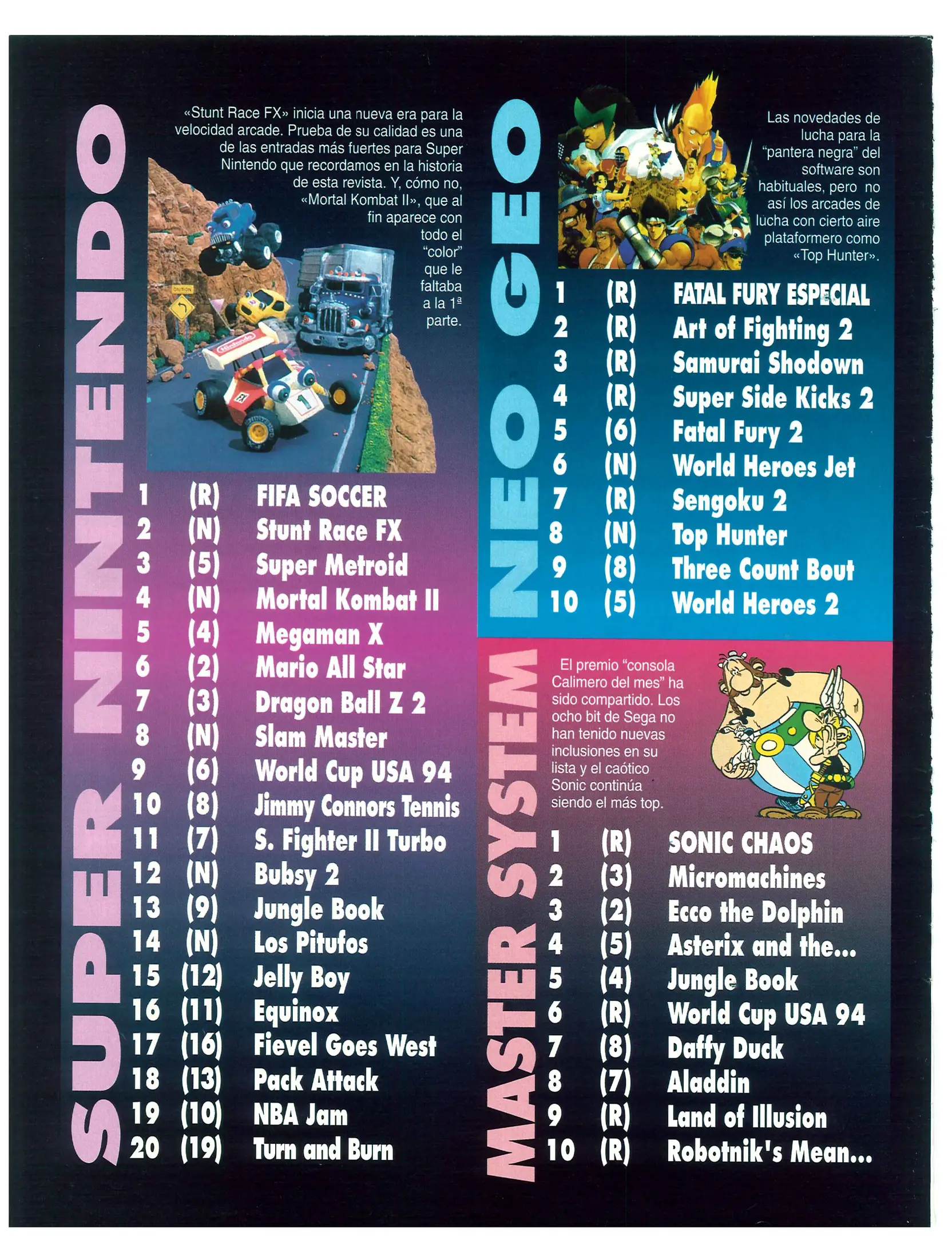 SUPER NINTENDO

«Stunt Race FX» inicia una nueva era para la velocidad arcade. Prueba de su calidad es una de las entradas más fuertes para Super Nintendo que recordamos en la historia de esta revista. Y, cómo no, «Mortal Kombat II», que al fin aparece con todo el "color" que le faltaba a la 1ª parte.

1 (R) FIFA SOCCER
2 (N) Stunt Race FX
3 (5) Super Metroid
4 (N) Mortal Kombat II
5 (4) Megaman X
6 (2) Mario All Star
7 (3) Dragon Ball Z 2
8 (N) Slam Master
9 (6) World Cup USA 94
10 (8) Jimmy Connors Tennis
11 (7) S. Fighter II Turbo
12 (N) Bubsy 2
13 (9) Jungle Book
14 (N) Los Pitufos
15 (12) Jelly Boy
16 (11) Equinox
17 (16) Fievel Goes West
18 (13) Pack Attack
19 (10) NBA Jam
20 (19) Turn and Burn

NEO GEO

Las novedades de lucha para la "pantera negra" del software son habituales, pero no así los arcades de lucha con cierto aire plataformero como «Top Hunter».

1 (R) FATAL FURY ESPECIAL
2 (R) Art of Fighting 2
3 (R) Samurai Shodown
4 (R) Super Side Kicks 2
5 (6) Fatal Fury 2
6 (N) World Heroes Jet
7 (R) Sengoku 2
8 (N) Top Hunter
9 (8) Three Count Bout
10 (5) World Heroes 2

MASTER SYSTEM

El premio "consola Calimero del mes" ha sido compartido. Los ocho bit de Sega no han tenido nuevas inclusiones en su lista y el caótico Sonic continúa siendo el más top.

1 (R) SONIC CHAOS
2 (3) Micromachines
3 (2) Ecco the Dolphin
4 (5) Asterix and the...
5 (4) Jungle Book
6 (R) World Cup USA 94
7 (8) Daffy Duck
8 (7) Aladdin
9 (R) Land of Illusion
10 (R) Robotnik's Mean...